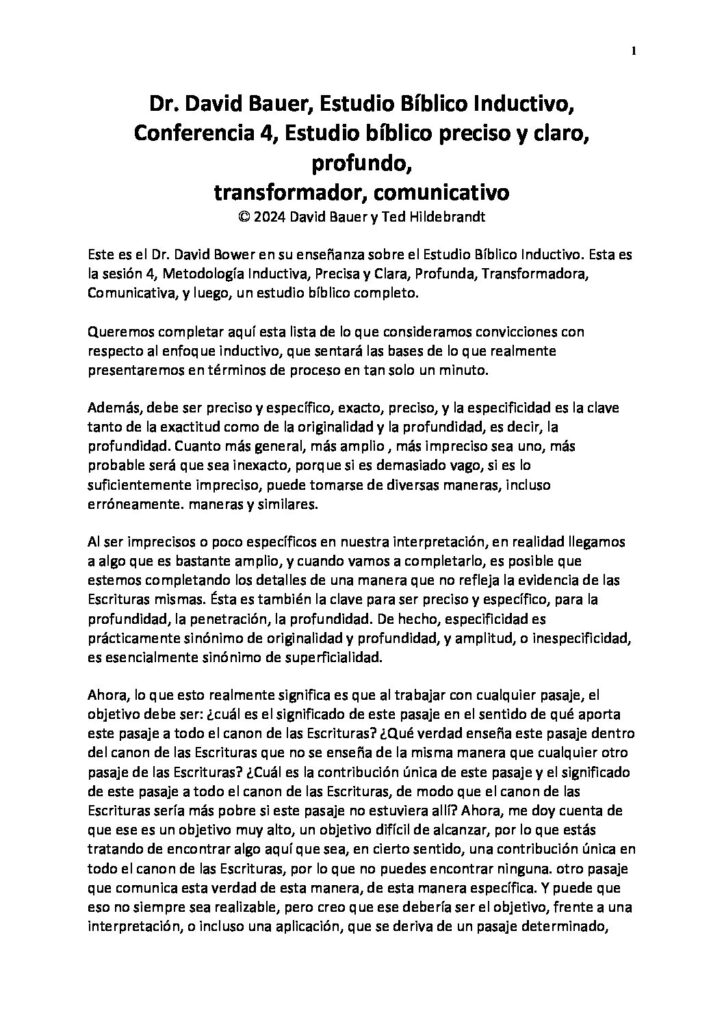 1

Dr. David Bauer, Estudio Bíblico Inductivo, Conferencia 4, Estudio bíblico preciso y claro, profundo, transformador, comunicativo
© 2024 David Bauer y Ted Hildebrandt

Este es el Dr. David Bower en su enseñanza sobre el Estudio Bíblico Inductivo. Esta es la sesión 4, Metodología Inductiva, Precisa y Clara, Profunda, Transformadora, Comunicativa, y luego, un estudio bíblico completo.

Queremos completar aquí esta lista de lo que consideramos convicciones con respecto al enfoque inductivo, que sentará las bases de lo que realmente presentaremos en términos de proceso en tan solo un minuto.

Además, debe ser preciso y específico, exacto, preciso, y la especificidad es la clave tanto de la exactitud como de la originalidad y la profundidad, es decir, la profundidad. Cuanto más general, más amplio , más impreciso sea uno, más probable será que sea inexacto, porque si es demasiado vago, si es lo suficientemente impreciso, puede tomarse de diversas maneras, incluso erróneamente. maneras y similares.

Al ser imprecisos o poco específicos en nuestra interpretación, en realidad llegamos a algo que es bastante amplio, y cuando vamos a completarlo, es posible que estemos completando los detalles de una manera que no refleja la evidencia de las Escrituras mismas. Ésta es también la clave para ser preciso y específico, para la profundidad, la penetración, la profundidad. De hecho, especificidad es prácticamente sinónimo de originalidad y profundidad, y amplitud, o inespecificidad, es esencialmente sinónimo de superficialidad.

Ahora, lo que esto realmente significa es que al trabajar con cualquier pasaje, el objetivo debe ser: ¿cuál es el significado de este pasaje en el sentido de qué aporta este pasaje a todo el canon de las Escrituras? ¿Qué verdad enseña este pasaje dentro del canon de las Escrituras que no se enseña de la misma manera que cualquier otro pasaje de las Escrituras? ¿Cuál es la contribución única de este pasaje y el significado de este pasaje a todo el canon de las Escrituras, de modo que el canon de las Escrituras sería más pobre si este pasaje no estuviera allí? Ahora, me doy cuenta de que ese es un objetivo muy alto, un objetivo difícil de alcanzar, por lo que estás tratando de encontrar algo aquí que sea, en cierto sentido, una contribución única en todo el canon de las Escrituras, por lo que no puedes encontrar ninguna. otro pasaje que comunica esta verdad de esta manera, de esta manera específica. Y puede que eso no siempre sea realizable, pero creo que ese debería ser el objetivo, frente a una interpretación, o incluso una aplicación, que se deriva de un pasaje determinado,